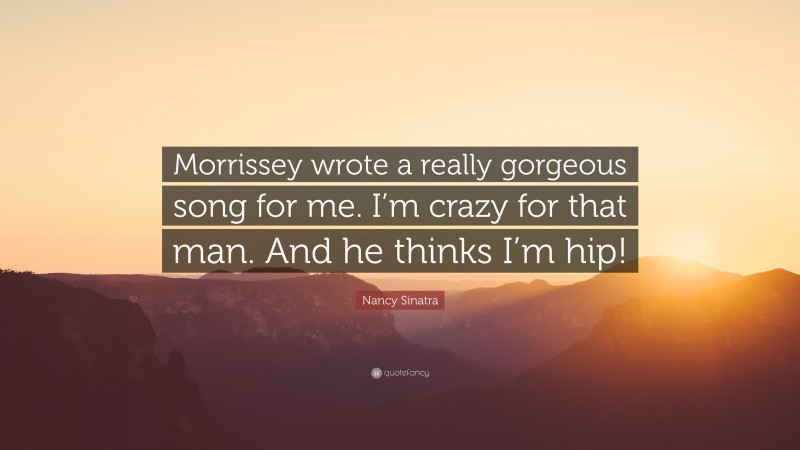 Morrissey wrote a really gorgeous song for me. I'm crazy for that man. And he thinks I'm hip!

Nancy Sinatra

quotefancy